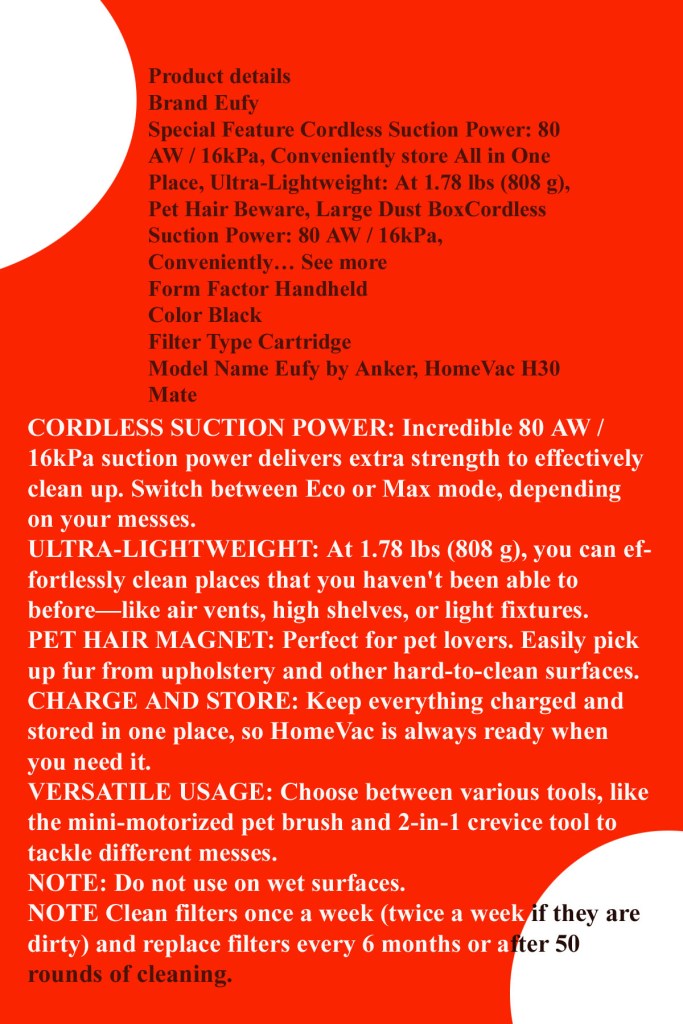 Product details
Brand Eufy
Special Feature Cordless Suction Power: 80 AW / 16kPa, Conveniently store All in One Place, Ultra-Lightweight: At 1.78 lbs (808 g), Pet Hair Beware, Large Dust BoxCordless Suction Power: 80 AW / 16kPa, Conveniently… See more
Form Factor Handheld
Color Black
Filter Type Cartridge
Model Name Eufy by Anker, HomeVac H30 Mate

CORDLESS SUCTION POWER: Incredible 80 AW / 16kPa suction power delivers extra strength to effectively clean up. Switch between Eco or Max mode, depending on your messes.
ULTRA-LIGHTWEIGHT: At 1.78 lbs (808 g), you can effortlessly clean places that you haven't been able to before—like air vents, high shelves, or light fixtures.
PET HAIR MAGNET: Perfect for pet lovers. Easily pick up fur from upholstery and other hard-to-clean surfaces.
CHARGE AND STORE: Keep everything charged and stored in one place, so HomeVac is always ready when you need it.
VERSATILE USAGE: Choose between various tools, like the mini-motorized pet brush and 2-in-1 crevice tool to tackle different messes.
NOTE: Do not use on wet surfaces.
NOTE Clean filters once a week (twice a week if they are dirty) and replace filters every 6 months or after 50 rounds of cleaning.